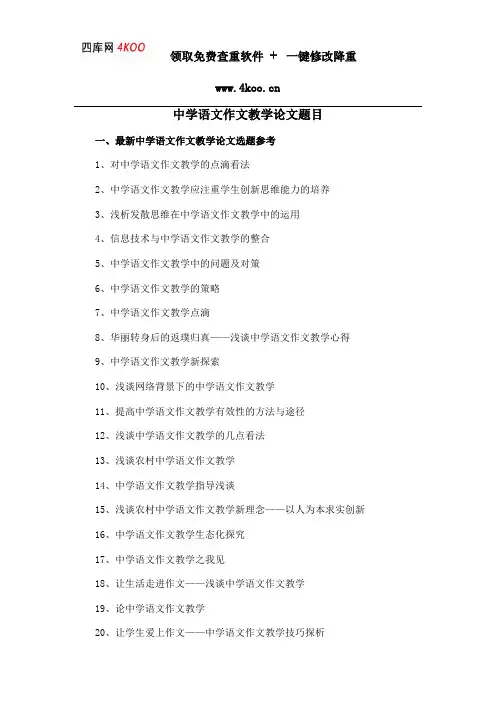 四库网 4KOO

领取免费查重软件 + 一键修改降重

www.4koo.cn

中学语文作文教学论文题目

一、最新中学语文作文教学论文选题参考

1、对中学语文作文教学的点滴看法

2、中学语文作文教学应注重学生创新思维能力的培养

3、浅析发散思维在中学语文作文教学中的运用

4、信息技术与中学语文作文教学的整合

5、中学语文作文教学中的问题及对策

6、中学语文作文教学的策略

7、中学语文作文教学点滴

8、华丽转身后的返璞归真——浅谈中学语文作文教学心得

9、中学语文作文教学新探索

10、浅谈网络背景下的中学语文作文教学

11、提高中学语文作文教学有效性的方法与途径

12、浅谈中学语文作文教学的几点看法

13、浅谈农村中学语文作文教学

14、中学语文作文教学指导浅谈

15、浅谈农村中学语文作文教学新理念——以人为本求实创新

16、中学语文作文教学生态化探究

17、中学语文作文教学之我见

18、让生活走进作文——浅谈中学语文作文教学

19、论中学语文作文教学

20、让学生爱上作文——中学语文作文教学技巧探析